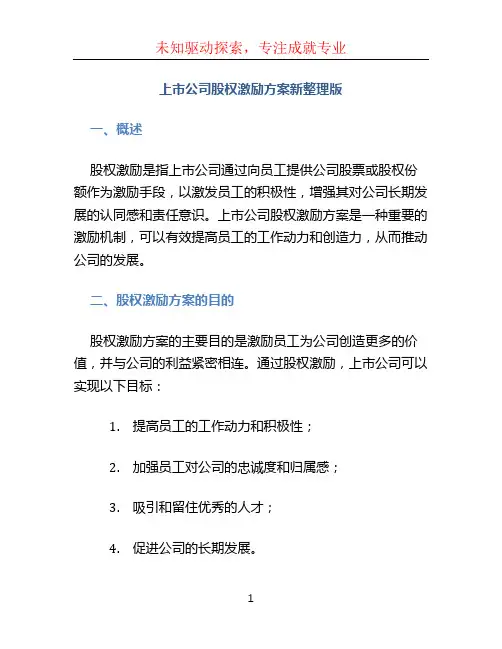 未知驱动探索，专注成就专业

上市公司股权激励方案新整理版

一、概述

股权激励是指上市公司通过向员工提供公司股票或股权份额作为激励手段，以激发员工的积极性，增强其对公司长期发展的认同感和责任意识。上市公司股权激励方案是一种重要的激励机制，可以有效提高员工的工作动力和创造力，从而推动公司的发展。

二、股权激励方案的目的

股权激励方案的主要目的是激励员工为公司创造更多的价值，并与公司的利益紧密相连。通过股权激励，上市公司可以实现以下目标：

1. 提高员工的工作动力和积极性；

2. 加强员工对公司的忠诚度和归属感；

3. 吸引和留住优秀的人才；

4. 促进公司的长期发展。

1